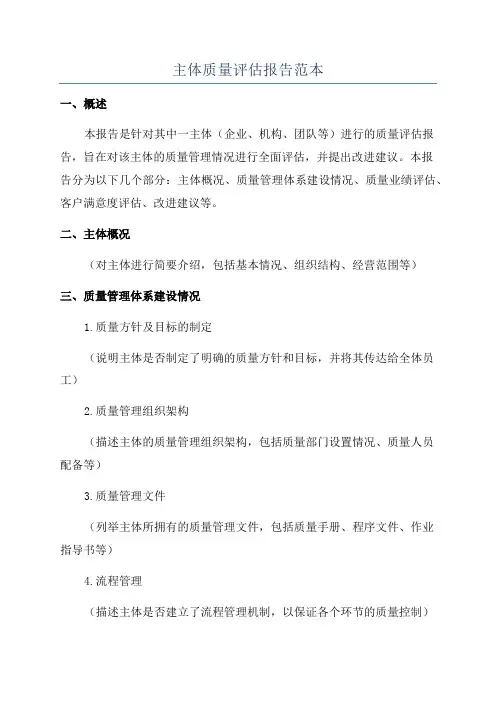 主体质量评估报告范本

一、概述

本报告是针对其中一主体（企业、机构、团队等）进行的质量评估报告，旨在对该主体的质量管理情况进行全面评估，并提出改进建议。本报告分为以下几个部分：主体概况、质量管理体系建设情况、质量业绩评估、客户满意度评估、改进建议等。

二、主体概况

（对主体进行简要介绍，包括基本情况、组织结构、经营范围等）

三、质量管理体系建设情况

1.质量方针及目标的制定

（说明主体是否制定了明确的质量方针和目标，并将其传达给全体员工）

2.质量管理组织架构

（描述主体的质量管理组织架构，包括质量部门设置情况、质量人员配备等）

3.质量管理文件

（列举主体所拥有的质量管理文件，包括质量手册、程序文件、作业指导书等）

4.流程管理

（描述主体是否建立了流程管理机制，以保证各个环节的质量控制）